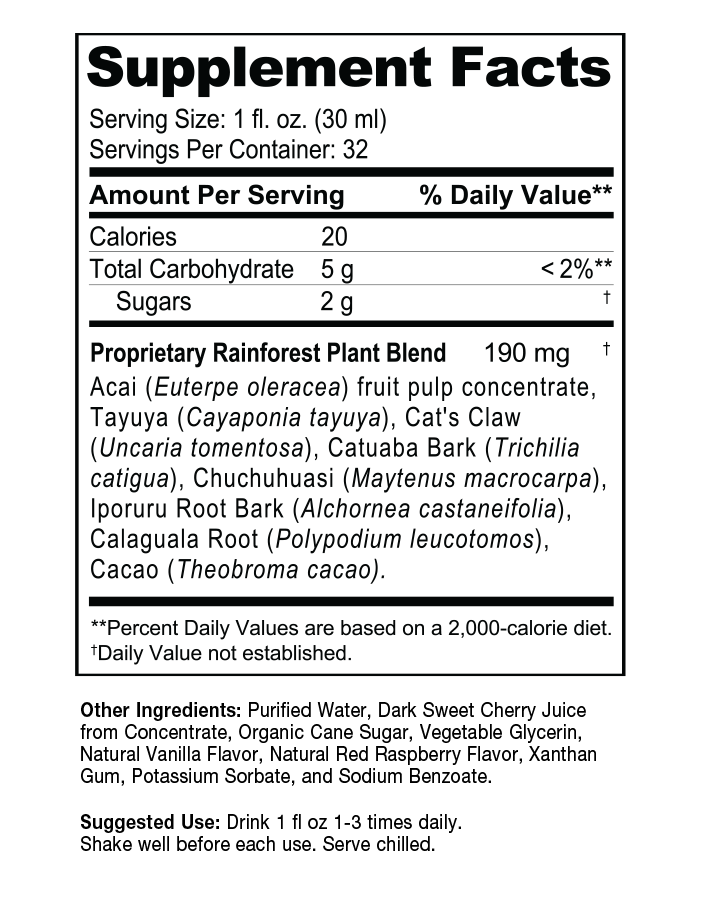 Supplement Facts

Serving Size: 1 fl. oz. (30 ml)
Servings Per Container: 32

| Amount Per Serving | | % Daily Value** |
|---|---|---|
| Calories | 20 | |
| Total Carbohydrate | 5 g | < 2%** |
| Sugars | 2 g | † |

Proprietary Rainforest Plant Blend 190 mg †

Acai (Euterpe oleracea) fruit pulp concentrate, Tayuya (Cayaponia tayuya), Cat's Claw (Uncaria tomentosa), Catuaba Bark (Trichilia catigua), Chuchuhuasi (Maytenus macrocarpa), Iporuru Root Bark (Alchornea castaneifolia), Calaguala Root (Polypodium leucotomos), Cacao (Theobroma cacao).

**Percent Daily Values are based on a 2,000-calorie diet.
†Daily Value not established.

Other Ingredients: Purified Water, Dark Sweet Cherry Juice from Concentrate, Organic Cane Sugar, Vegetable Glycerin, Natural Vanilla Flavor, Natural Red Raspberry Flavor, Xanthan Gum, Potassium Sorbate, and Sodium Benzoate.

Suggested Use: Drink 1 fl oz 1-3 times daily.
Shake well before each use. Serve chilled.